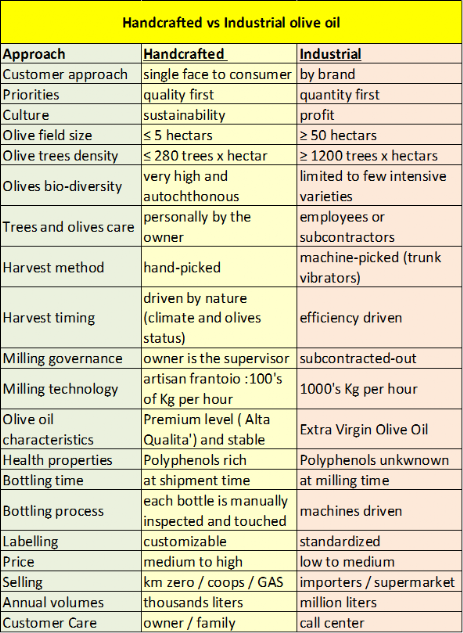 Handcrafted vs Industrial olive oil

| Approach | Handcrafted | Industrial |
|---|---|---|
| Customer approach | single face to consumer | by brand |
| Priorities | quality first | quantity first |
| Culture | sustainability | profit |
| Olive field size | ≤ 5 hectars | ≥ 50 hectars |
| Olive trees density | ≤ 280 trees x hectar | ≥ 1200 trees x hectars |
| Olives bio-diversity | very high and autochthonous | limited to few intensive varieties |
| Trees and olives care | personally by the owner | employees or subcontractors |
| Harvest method | hand-picked | machine-picked (trunk vibrators) |
| Harvest timing | driven by nature (climate and olives status) | efficiency driven |
| Milling governance | owner is the supervisor | subcontracted-out |
| Milling technology | artisan frantoio :100's of Kg per hour | 1000's Kg per hour |
| Olive oil characteristics | Premium level ( Alta Qualita') and stable | Extra Virgin Olive Oil |
| Health properties | Polyphenols rich | Polyphenols unkwnown |
| Bottling time | at shipment time | at milling time |
| Bottling process | each bottle is manually inspected and touched | machines driven |
| Labelling | customizable | standardized |
| Price | medium to high | low to medium |
| Selling | km zero / coops / GAS | importers / supermarket |
| Annual volumes | thousands liters | million liters |
| Customer Care | owner / family | call center |